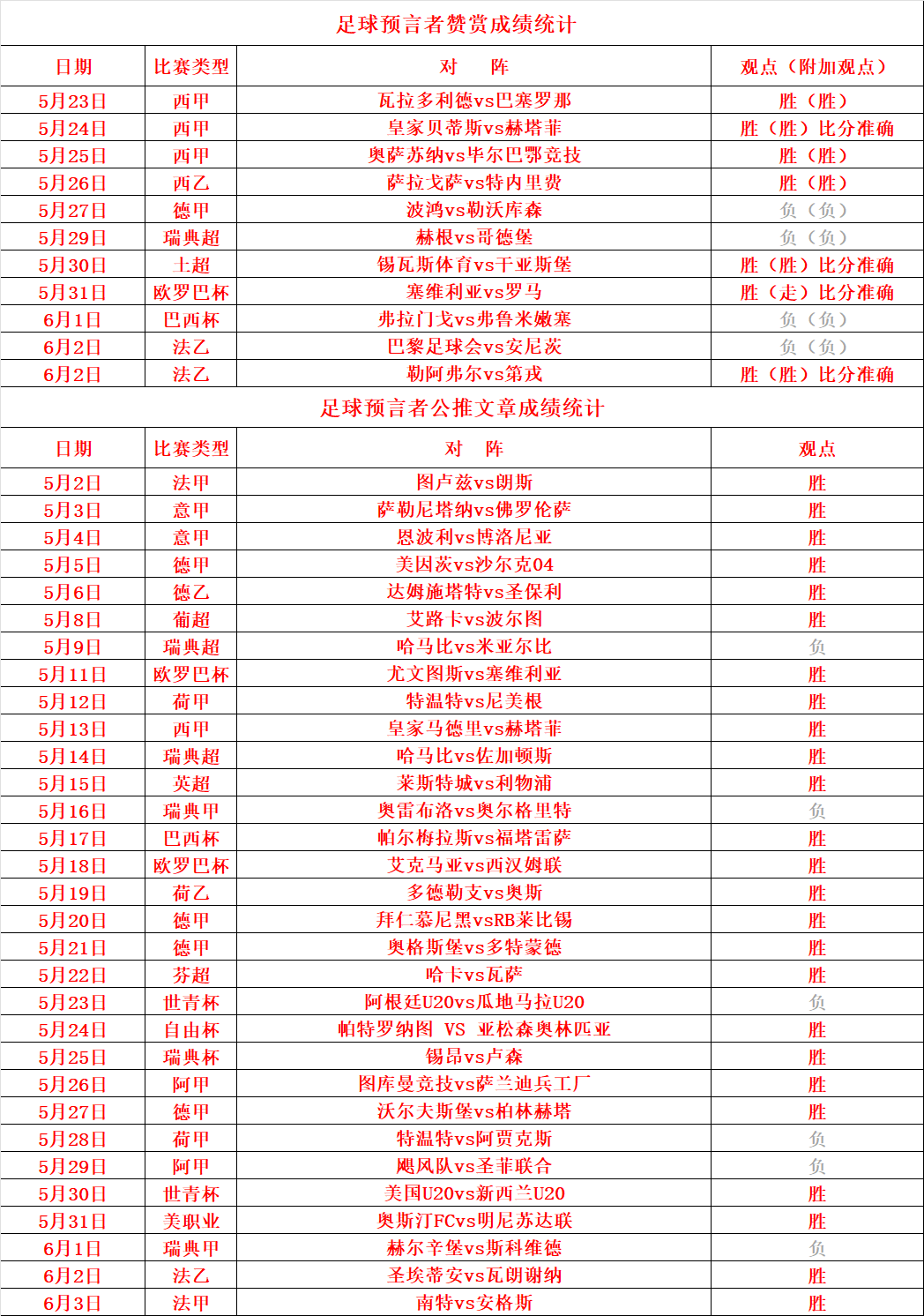 足球预言者赞赏成绩统计

| 日期 | 比赛类型 | 对　　阵 | 观点（附加观点） |
|---|---|---|---|
| 5月23日 | 西甲 | 瓦拉多利德vs巴塞罗那 | 胜（胜） |
| 5月24日 | 西甲 | 皇家贝蒂斯vs赫塔菲 | 胜（胜）比分准确 |
| 5月25日 | 西甲 | 奥萨苏纳vs毕尔巴鄂竞技 | 胜（胜） |
| 5月26日 | 西乙 | 萨拉戈萨vs特内里费 | 胜（胜） |
| 5月27日 | 德甲 | 波鸿vs勒沃库森 | 负（负） |
| 5月29日 | 瑞典超 | 赫根vs哥德堡 | 负（负） |
| 5月30日 | 土超 | 锡瓦斯体育vs干亚斯堡 | 胜（胜）比分准确 |
| 5月31日 | 欧罗巴杯 | 塞维利亚vs罗马 | 胜（走）比分准确 |
| 6月1日 | 巴西杯 | 弗拉门戈vs弗鲁米嫩塞 | 负（负） |
| 6月2日 | 法乙 | 巴黎足球会vs安尼茨 | 负（负） |
| 6月2日 | 法乙 | 勒阿弗尔vs第戎 | 胜（胜）比分准确 |

足球预言者公推文章成绩统计

| 日期 | 比赛类型 | 对　阵 | 观点 |
|---|---|---|---|
| 5月2日 | 法甲 | 图卢兹vs朗斯 | 胜 |
| 5月3日 | 意甲 | 萨勒尼塔纳vs佛罗伦萨 | 胜 |
| 5月4日 | 意甲 | 恩波利vs博洛尼亚 | 胜 |
| 5月5日 | 德甲 | 美因茨vs沙尔克04 | 胜 |
| 5月6日 | 德乙 | 达姆施塔特vs圣保利 | 胜 |
| 5月8日 | 葡超 | 艾路卡vs波尔图 | 胜 |
| 5月9日 | 瑞典超 | 哈马比vs米亚尔比 | 负 |
| 5月11日 | 欧罗巴杯 | 尤文图斯vs塞维利亚 | 胜 |
| 5月12日 | 荷甲 | 特温特vs尼美根 | 胜 |
| 5月13日 | 西甲 | 皇家马德里vs赫塔菲 | 胜 |
| 5月14日 | 瑞典超 | 哈马比vs佐加顿斯 | 胜 |
| 5月15日 | 英超 | 莱斯特城vs利物浦 | 胜 |
| 5月16日 | 瑞典甲 | 奥雷布洛vs奥尔格里特 | 负 |
| 5月17日 | 巴西杯 | 帕尔梅拉斯vs福塔雷萨 | 胜 |
| 5月18日 | 欧罗巴杯 | 艾克马亚vs西汉姆联 | 胜 |
| 5月19日 | 荷乙 | 多德勒支vs奥斯 | 胜 |
| 5月20日 | 德甲 | 拜仁慕尼黑vsRB莱比锡 | 胜 |
| 5月21日 | 德甲 | 奥格斯堡vs多特蒙德 | 胜 |
| 5月22日 | 芬超 | 哈卡vs瓦萨 | 胜 |
| 5月23日 | 世青杯 | 阿根廷U20vs瓜地马拉U20 | 负 |
| 5月24日 | 自由杯 | 帕特罗纳图 VS 亚松森奥林匹亚 | 胜 |
| 5月25日 | 瑞典杯 | 锡昂vs卢森 | 胜 |
| 5月26日 | 阿甲 | 图库曼竞技vs萨兰迪兵工厂 | 胜 |
| 5月27日 | 德甲 | 沃尔夫斯堡vs柏林赫塔 | 胜 |
| 5月28日 | 荷甲 | 特温特vs阿贾克斯 | 负 |
| 5月29日 | 阿甲 | 飓风队vs圣菲联合 | 负 |
| 5月30日 | 世青杯 | 美国U20vs新西兰U20 | 胜 |
| 5月31日 | 美职业 | 奥斯汀FCvs明尼苏达联 | 胜 |
| 6月1日 | 瑞典甲 | 赫尔辛堡vs斯科维德 | 负 |
| 6月2日 | 法乙 | 圣埃蒂安vs瓦朗谢纳 | 胜 |
| 6月3日 | 法甲 | 南特vs安格斯 | 胜 |